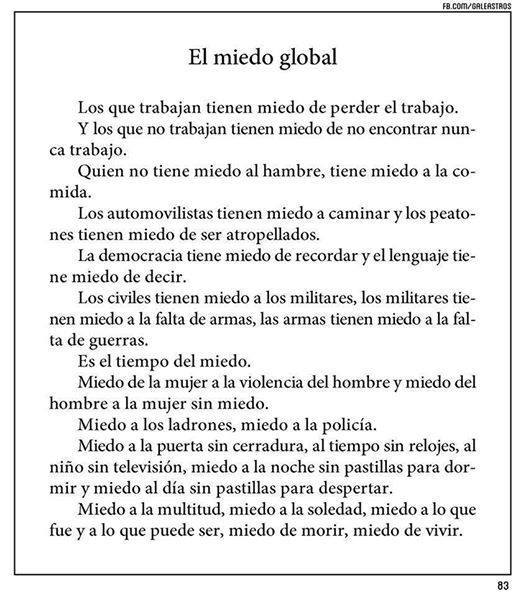 FB.COM/GALEASTROS

El miedo global

Los que trabajan tienen miedo de perder el trabajo.

Y los que no trabajan tienen miedo de no encontrar nunca trabajo.

Quien no tiene miedo al hambre, tiene miedo a la comida.

Los automovilistas tienen miedo a caminar y los peatones tienen miedo de ser atropellados.

La democracia tiene miedo de recordar y el lenguaje tiene miedo de decir.

Los civiles tienen miedo a los militares, los militares tienen miedo a la falta de armas, las armas tienen miedo a la falta de guerras.

Es el tiempo del miedo.

Miedo de la mujer a la violencia del hombre y miedo del hombre a la mujer sin miedo.

Miedo a los ladrones, miedo a la policía.

Miedo a la puerta sin cerradura, al tiempo sin relojes, al niño sin televisión, miedo a la noche sin pastillas para dormir y miedo al día sin pastillas para despertar.

Miedo a la multitud, miedo a la soledad, miedo a lo que fue y a lo que puede ser, miedo de morir, miedo de vivir.

83